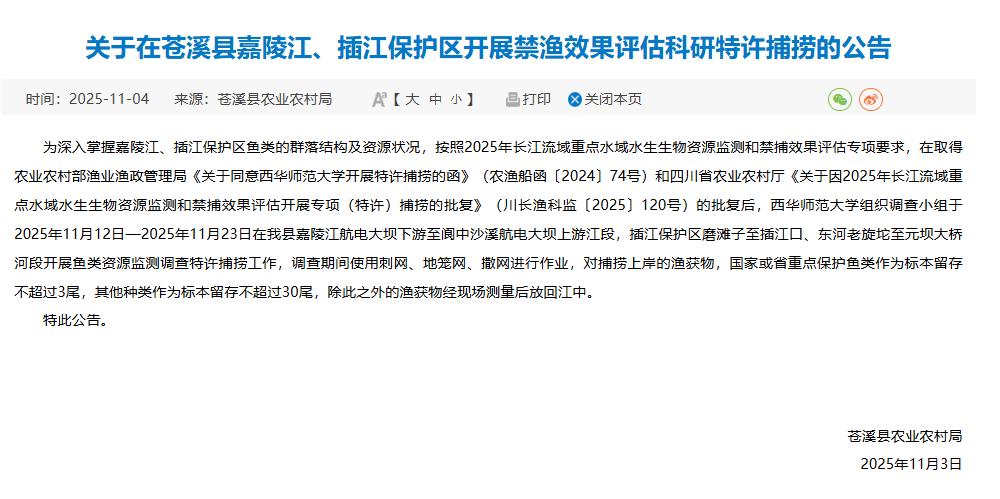 关于在苍溪县嘉陵江、插江保护区开展禁渔效果评估科研特许捕捞的公告

时间：2025-11-04　来源：苍溪县农业农村局　【 大 中 小 】　打印　关闭本页

为深入掌握嘉陵江、插江保护区鱼类的群落结构及资源状况，按照2025年长江流域重点水域水生生物资源监测和禁捕效果评估专项要求，在取得农业农村部渔业渔政管理局《关于同意西华师范大学开展特许捕捞的函》（农渔船函〔2024〕74号）和四川省农业农村厅《关于因2025年长江流域重点水域水生生物资源监测和禁捕效果评估开展专项（特许）捕捞的批复》（川长渔科监〔2025〕120号）的批复后，西华师范大学组织调查小组于2025年11月12日—2025年11月23日在我县嘉陵江航电大坝下游至阆中沙溪航电大坝上游江段，插江保护区磨滩子至插江口、东河老旋坨至元坝大桥河段开展鱼类资源监测调查特许捕捞工作，调查期间使用刺网、地笼网、撒网进行作业，对捕捞上岸的渔获物，国家或省重点保护鱼类作为标本留存不超过3尾，其他种类作为标本留存不超过30尾，除此之外的渔获物经现场测量后放回江中。

特此公告。

苍溪县农业农村局
2025年11月3日